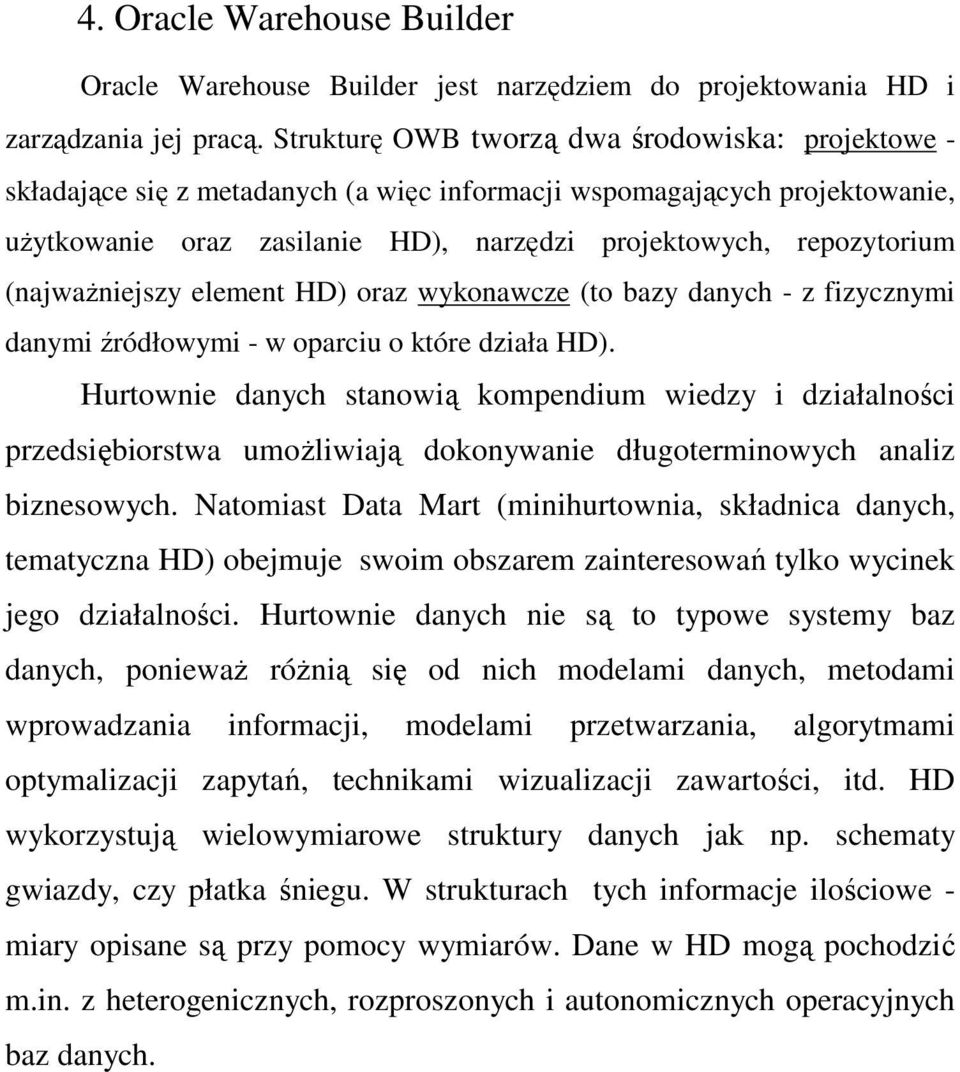 4. Oracle Warehouse Builder

Oracle Warehouse Builder jest narzędziem do projektowania HD i zarządzania jej pracą. Strukturę OWB tworzą dwa środowiska: projektowe - składające się z metadanych (a więc informacji wspomagających projektowanie, użytkowanie oraz zasilanie HD), narzędzi projektowych, repozytorium (najważniejszy element HD) oraz wykonawcze (to bazy danych - z fizycznymi danymi źródłowymi - w oparciu o które działa HD).

Hurtownie danych stanowią kompendium wiedzy i działalności przedsiębiorstwa umożliwiają dokonywanie długoterminowych analiz biznesowych. Natomiast Data Mart (minihurtownia, składnica danych, tematyczna HD) obejmuje swoim obszarem zainteresowań tylko wycinek jego działalności. Hurtownie danych nie są to typowe systemy baz danych, ponieważ różnią się od nich modelami danych, metodami wprowadzania informacji, modelami przetwarzania, algorytmami optymalizacji zapytań, technikami wizualizacji zawartości, itd. HD wykorzystują wielowymiarowe struktury danych jak np. schematy gwiazdy, czy płatka śniegu. W strukturach tych informacje ilościowe - miary opisane są przy pomocy wymiarów. Dane w HD mogą pochodzić m.in. z heterogenicznych, rozproszonych i autonomicznych operacyjnych baz danych.